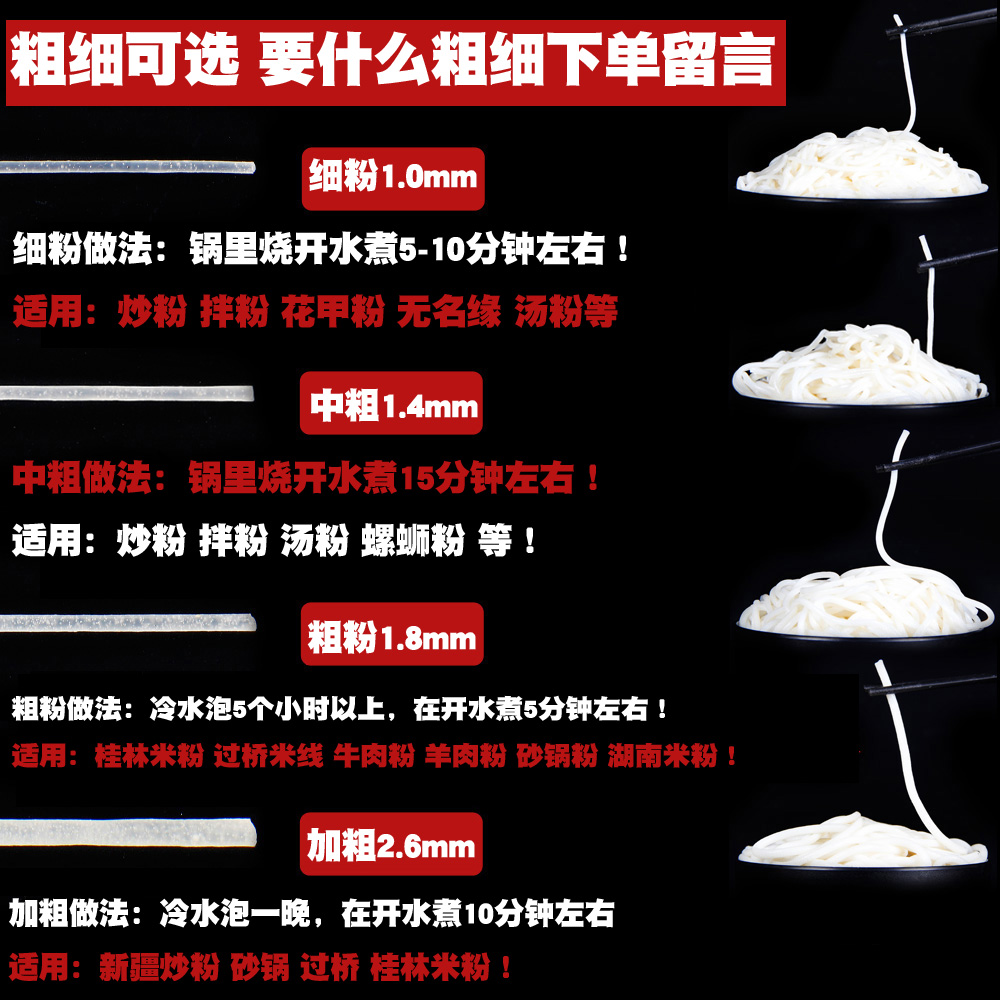 粗细可选 要什么粗细下单留言

细粉1.0mm

细粉做法：锅里烧开水煮5-10分钟左右！

适用：炒粉 拌粉 花甲粉 无名缘 汤粉等

中粗1.4mm

中粗做法：锅里烧开水煮15分钟左右！

适用：炒粉 拌粉 汤粉 螺蛳粉 等！

粗粉1.8mm

粗粉做法：冷水泡5个小时以上，在开水煮5分钟左右！

适用：桂林米粉 过桥米线 牛肉粉 羊肉粉 砂锅粉 湖南米粉！

加粗2.6mm

加粗做法：冷水泡一晚，在开水煮10分钟左右

适用：新疆炒粉 砂锅 过桥 桂林米粉！